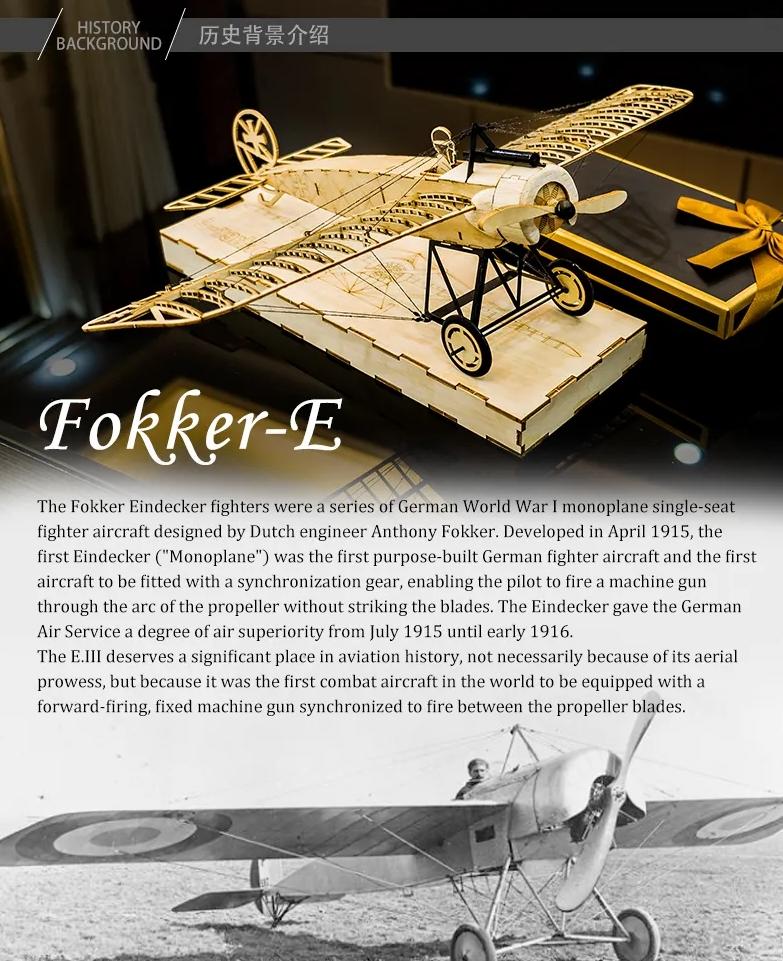 HISTORY BACKGROUND 历史背景介绍

Fokker-E

The Fokker Eindecker fighters were a series of German World War I monoplane single-seat fighter aircraft designed by Dutch engineer Anthony Fokker. Developed in April 1915, the first Eindecker ("Monoplane") was the first purpose-built German fighter aircraft and the first aircraft to be fitted with a synchronization gear, enabling the pilot to fire a machine gun through the arc of the propeller without striking the blades. The Eindecker gave the German Air Service a degree of air superiority from July 1915 until early 1916.
The E.III deserves a significant place in aviation history, not necessarily because of its aerial prowess, but because it was the first combat aircraft in the world to be equipped with a forward-firing, fixed machine gun synchronized to fire between the propeller blades.